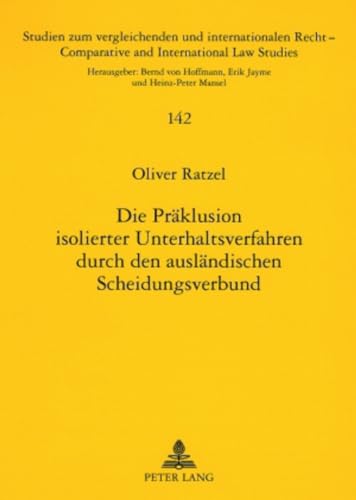 Studien zum vergleichenden und internationalen Recht –
Comparative and International Law Studies

Herausgeber: Bernd von Hoffmann, Erik Jayme
und Heinz-Peter Mansel

142

Oliver Ratzel

Die Präklusion
isolierter Unterhaltsverfahren
durch den ausländischen
Scheidungsverbund

PETER LANG